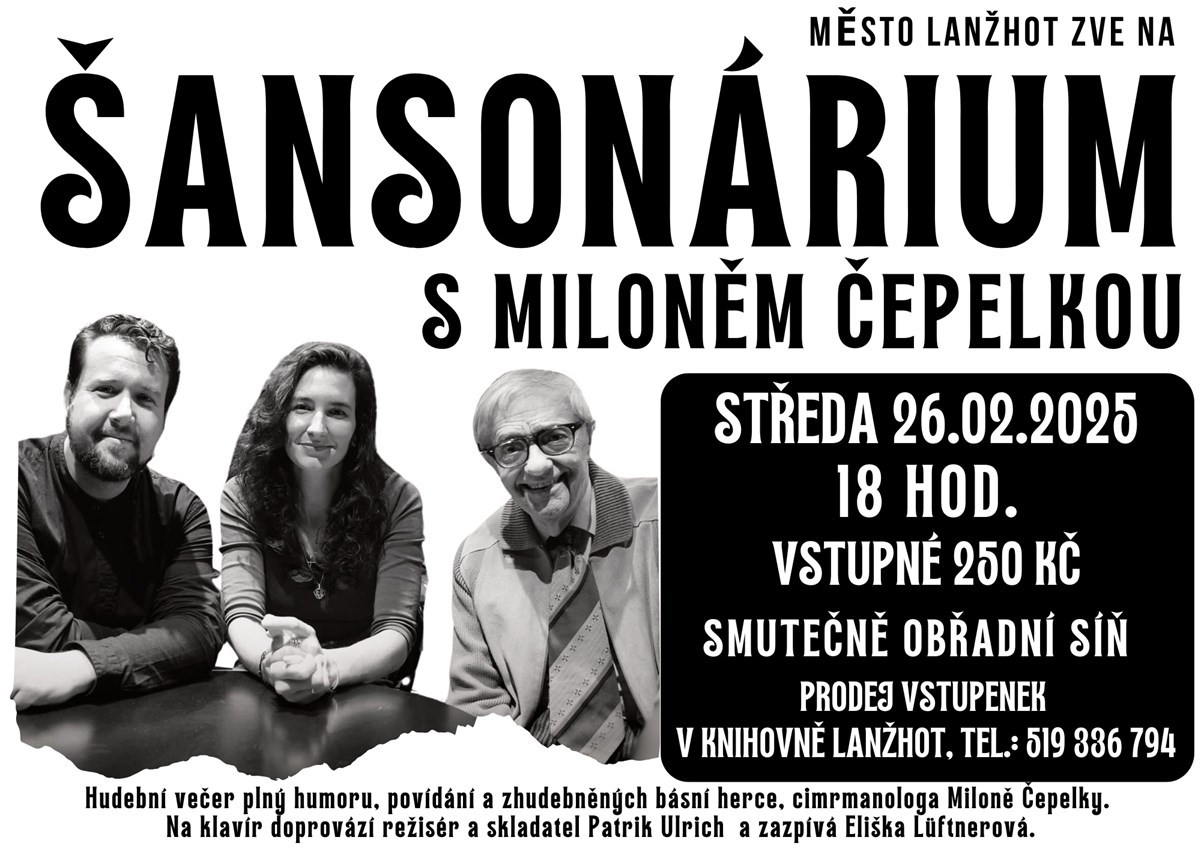 MĚSTO LANŽHOT ZVE NA

ŠANSONÁRIUM

S MILONĚM ČEPELKOU

STŘEDA 26.02.2025
18 HOD.
VSTUPNÉ 250 KČ
SMUTEČNĚ OBŘADNÍ SÍŇ
PRODEJ VSTUPENEK
V KNIHOVNĚ LANŽHOT, TEL.: 519 336 794

Hudební večer plný humoru, povídání a zhudebněných básní herce, cimrmanologa Miloně Čepelky. Na klavír doprovází režisér a skladatel Patrik Ulrich a zazpívá Eliška Lüftnerová.